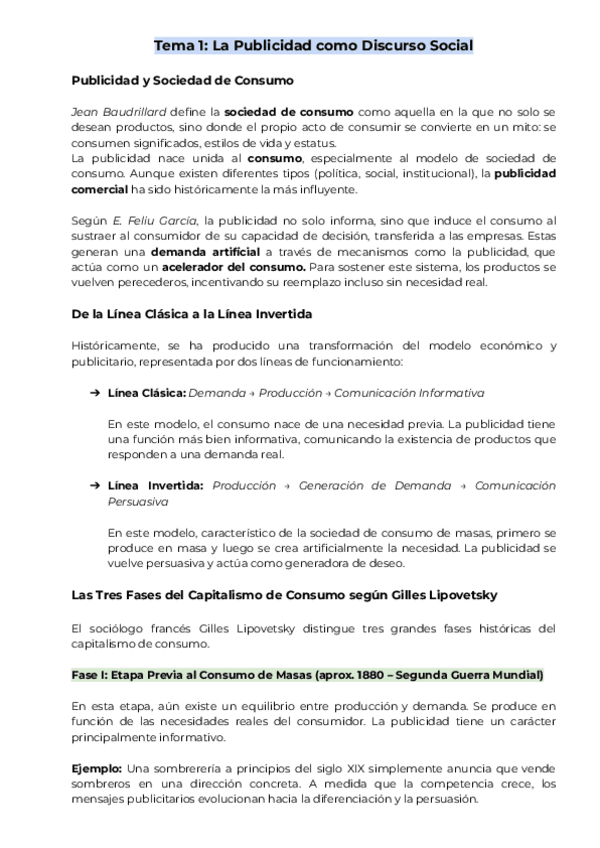 Tema 1: La Publicidad como Discurso Social

Publicidad y Sociedad de Consumo

Jean Baudrillard define la sociedad de consumo como aquella en la que no solo se desean productos, sino donde el propio acto de consumir se convierte en un mito: se consumen significados, estilos de vida y estatus.
La publicidad nace unida al consumo, especialmente al modelo de sociedad de consumo. Aunque existen diferentes tipos (política, social, institucional), la publicidad comercial ha sido históricamente la más influyente.

Según E. Feliu García, la publicidad no solo informa, sino que induce el consumo al sustraer al consumidor de su capacidad de decisión, transferida a las empresas. Estas generan una demanda artificial a través de mecanismos como la publicidad, que actúa como un acelerador del consumo. Para sostener este sistema, los productos se vuelven perecederos, incentivando su reemplazo incluso sin necesidad real.

De la Línea Clásica a la Línea Invertida

Históricamente, se ha producido una transformación del modelo económico y publicitario, representada por dos líneas de funcionamiento:

➔ Línea Clásica: Demanda → Producción → Comunicación Informativa

En este modelo, el consumo nace de una necesidad previa. La publicidad tiene una función más bien informativa, comunicando la existencia de productos que responden a una demanda real.

➔ Línea Invertida: Producción → Generación de Demanda → Comunicación Persuasiva

En este modelo, característico de la sociedad de consumo de masas, primero se produce en masa y luego se crea artificialmente la necesidad. La publicidad se vuelve persuasiva y actúa como generadora de deseo.

Las Tres Fases del Capitalismo de Consumo según Gilles Lipovetsky

El sociólogo francés Gilles Lipovetsky distingue tres grandes fases históricas del capitalismo de consumo.

Fase I: Etapa Previa al Consumo de Masas (aprox. 1880 – Segunda Guerra Mundial)

En esta etapa, aún existe un equilibrio entre producción y demanda. Se produce en función de las necesidades reales del consumidor. La publicidad tiene un carácter principalmente informativo.

Ejemplo: Una sombrerería a principios del siglo XIX simplemente anuncia que vende sombreros en una dirección concreta. A medida que la competencia crece, los mensajes publicitarios evolucionan hacia la diferenciación y la persuasión.